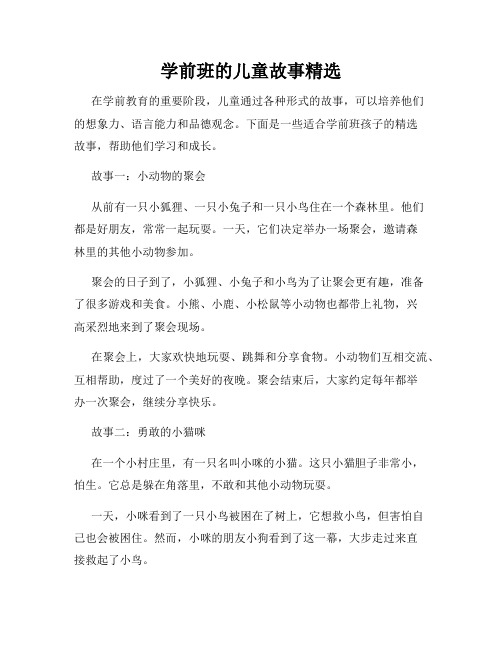 学前班的儿童故事精选

在学前教育的重要阶段，儿童通过各种形式的故事，可以培养他们的想象力、语言能力和品德观念。下面是一些适合学前班孩子的精选故事，帮助他们学习和成长。

故事一：小动物的聚会

从前有一只小狐狸、一只小兔子和一只小鸟住在一个森林里。他们都是好朋友，常常一起玩耍。一天，它们决定举办一场聚会，邀请森林里的其他小动物参加。

聚会的日子到了，小狐狸、小兔子和小鸟为了让聚会更有趣，准备了很多游戏和美食。小熊、小鹿、小松鼠等小动物也都带上礼物，兴高采烈地来到了聚会现场。

在聚会上，大家欢快地玩耍、跳舞和分享食物。小动物们互相交流、互相帮助，度过了一个美好的夜晚。聚会结束后，大家约定每年都举办一次聚会，继续分享快乐。

故事二：勇敢的小猫咪

在一个小村庄里，有一只名叫小咪的小猫。这只小猫胆子非常小，怕生。它总是躲在角落里，不敢和其他小动物玩耍。

一天，小咪看到了一只小鸟被困在了树上，它想救小鸟，但害怕自己也会被困住。然而，小咪的朋友小狗看到了这一幕，大步走过来直接救起了小鸟。